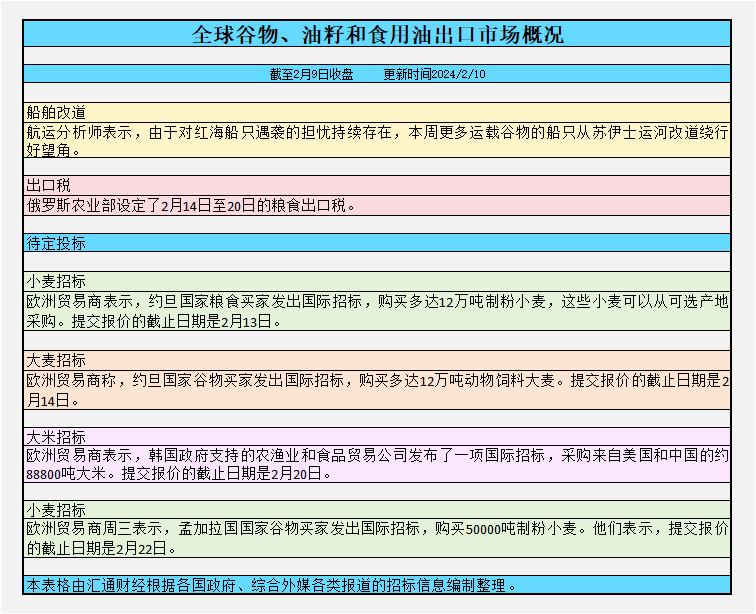 全球谷物、油籽和食用油出口市场概况

截至2月9日收盘　　更新时间2024/2/10

船舶改道
航运分析师表示，由于对红海船只遇袭的担忧持续存在，本周更多运载谷物的船只从苏伊士运河改道绕行好望角。

出口税
俄罗斯农业部设定了2月14日至20日的粮食出口税。

待定投标

小麦招标
欧洲贸易商表示，约旦国家粮食买家发出国际招标，购买多达12万吨制粉小麦，这些小麦可以从可选产地采购。提交报价的截止日期是2月13日。

大麦招标
欧洲贸易商称，约旦国家谷物买家发出国际招标，购买多达12万吨动物饲料大麦。提交报价的截止日期是2月14日。

大米招标
欧洲贸易商表示，韩国政府支持的农渔业和食品贸易公司发布了一项国际招标，采购来自美国和中国的约88800吨大米。提交报价的截止日期是2月20日。

小麦招标
欧洲贸易商周三表示，孟加拉国国家谷物买家发出国际招标，购买50000吨制粉小麦。他们表示，提交报价的截止日期是2月22日。

本表格由汇通财经根据各国政府、综合外媒各类报道的招标信息编制整理。